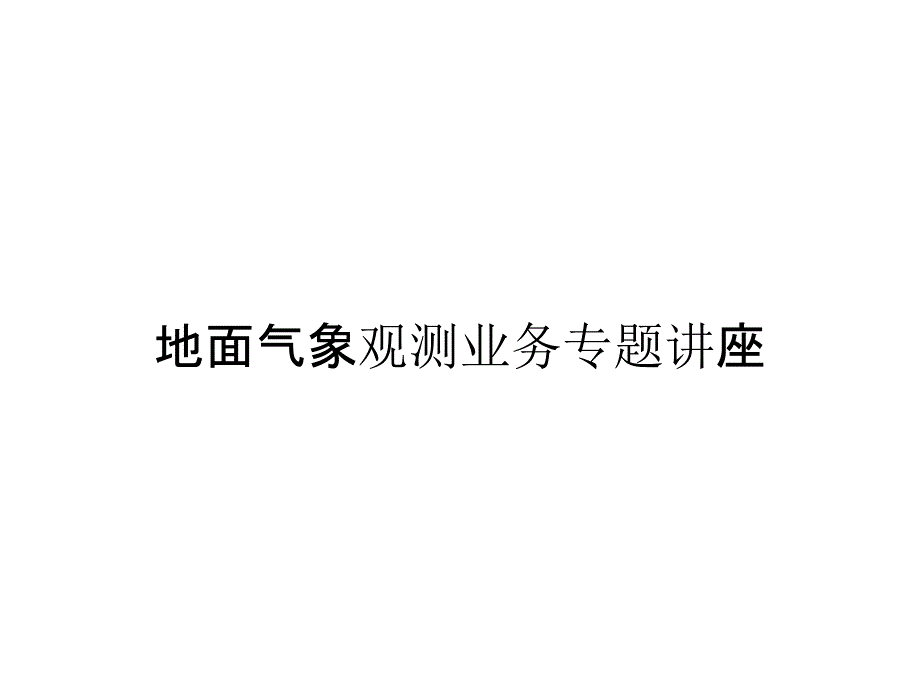 地面气象观测业务专题讲座